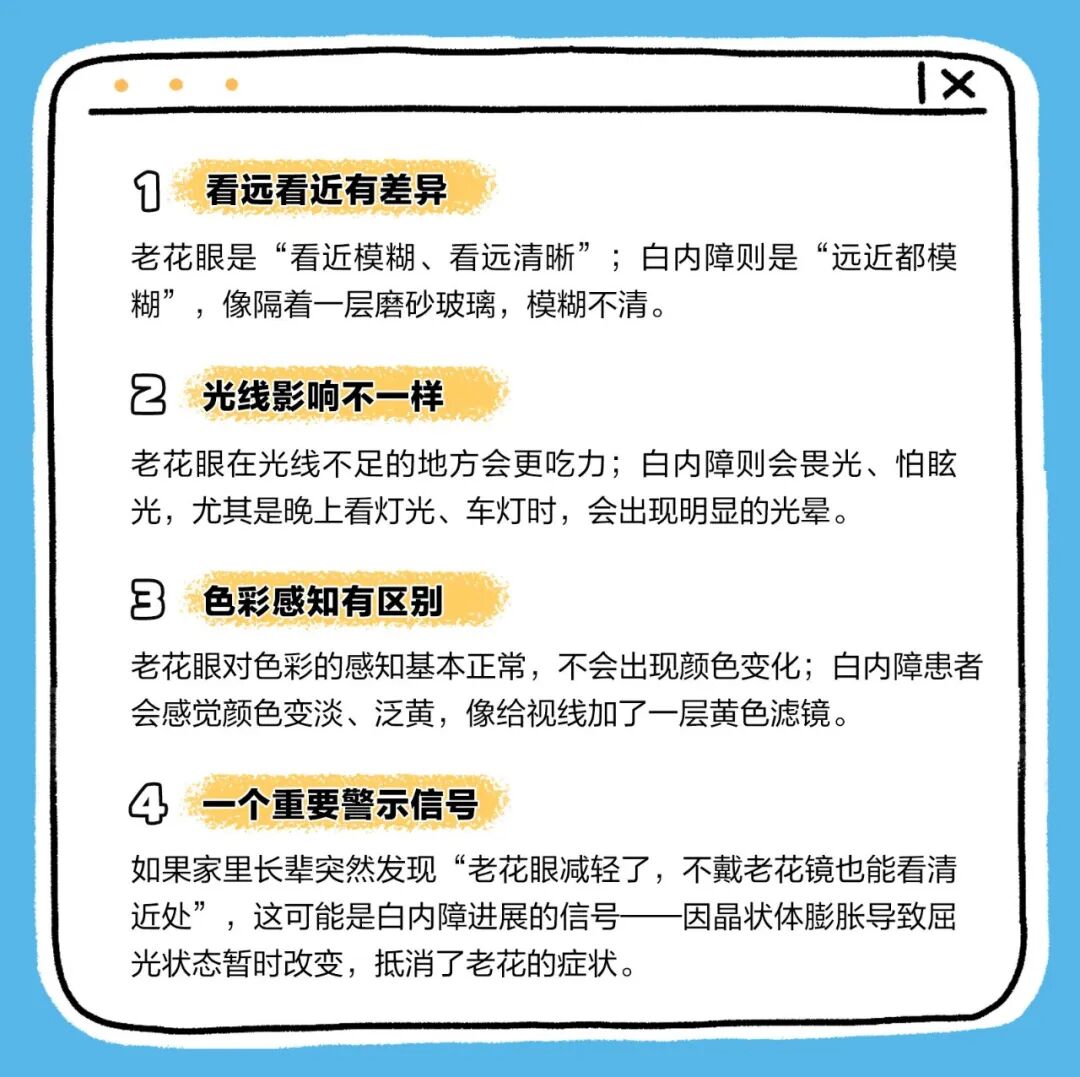 1 看远看近有差异

老花眼是“看近模糊、看远清晰”；白内障则是“远近都模糊”，像隔着一层磨砂玻璃，模糊不清。

2 光线影响不一样

老花眼在光线不足的地方会更吃力；白内障则会畏光、怕眩光，尤其是晚上看灯光、车灯时，会出现明显的光晕。

3 色彩感知有区别

老花眼对色彩的感知基本正常，不会出现颜色变化；白内障患者会感觉颜色变淡、泛黄，像给视线加了一层黄色滤镜。

4 一个重要警示信号

如果家里长辈突然发现“老花眼减轻了，不戴老花镜也能看清近处”，这可能是白内障进展的信号——因晶状体膨胀导致屈光状态暂时改变，抵消了老花的症状。